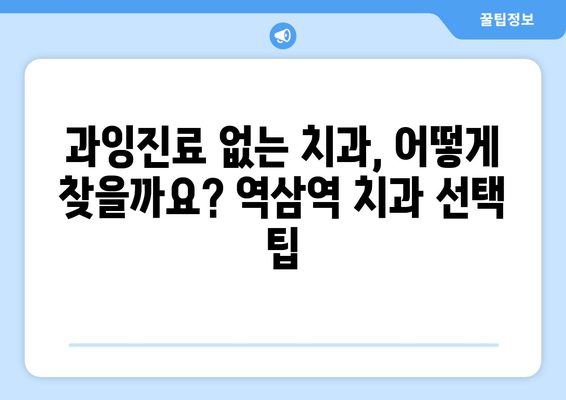 꿀팁정보

과잉진료 없는 치과, 어떻게 찾을까요? 역삼역 치과 선택 팁